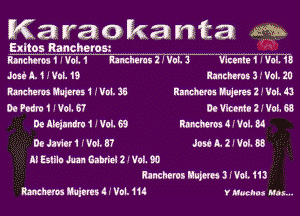 Karaokanta

Exitos Rancheros:

Rancheros 1 / Vol. 1
Rancheros 2 / Vol. 3
Vicente 1 / Vol. 18
José A. 1 / Vol. 19
Rancheros 3 / Vol. 20
Rancheros Mujeres 1 / Vol. 36
Rancheros Mujeres 2 / Vol. 43
De Pedro 1 / Vol. 67
De Vicente 2 / Vol. 68
De Alejandro 1 / Vol. 69
Rancheros 4 / Vol. 84
De Javier 1 / Vol. 87
José A. 2 / Vol. 88
Al Estilo Juan Gabriel 2 / Vol. 90
Rancheros Mujeres 3 / Vol. 113
Rancheros Mujeres 4 / Vol. 114
Y Muchos Mas...